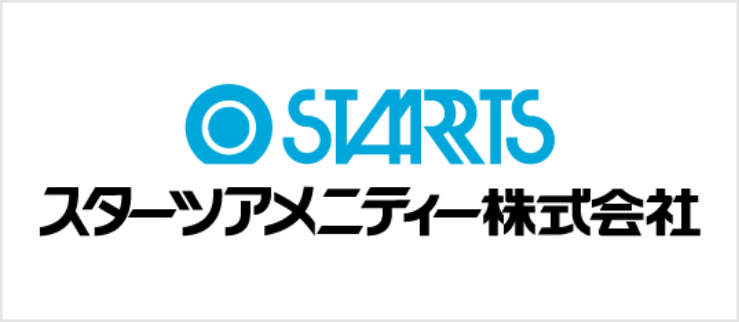 STARTS
スターツアメニティー株式会社